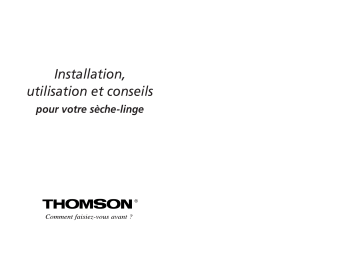 Installation,
utilisation et conseils
pour votre sèche-linge

THOMSON®
Comment faisiez-vous avant ?